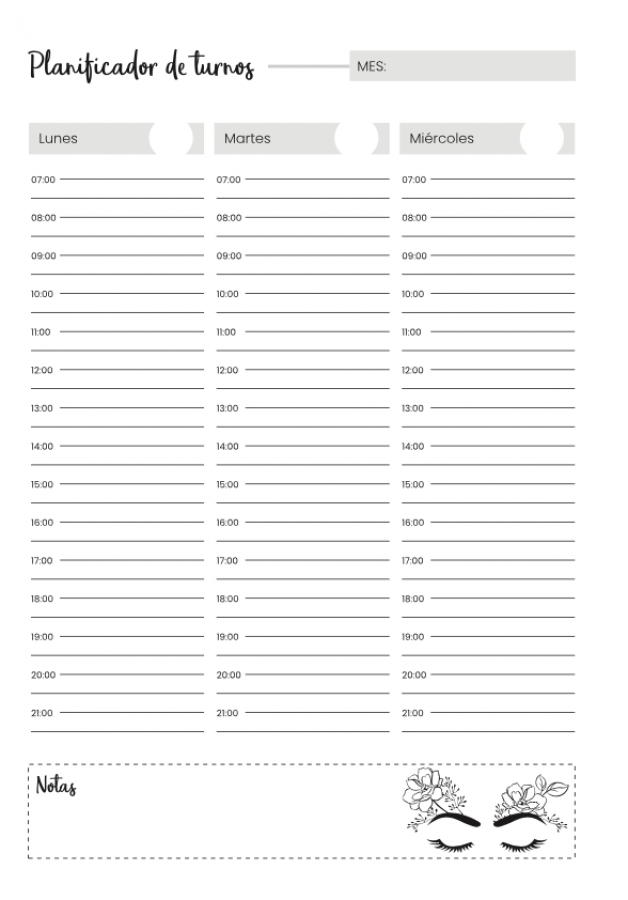 Planificador de turnos

MES:

Lunes

07:00
08:00
09:00
10:00
11:00
12:00
13:00
14:00
15:00
16:00
17:00
18:00
19:00
20:00
21:00

Martes

07:00
08:00
09:00
10:00
11:00
12:00
13:00
14:00
15:00
16:00
17:00
18:00
19:00
20:00
21:00

Miércoles

07:00
08:00
09:00
10:00
11:00
12:00
13:00
14:00
15:00
16:00
17:00
18:00
19:00
20:00
21:00

Notas